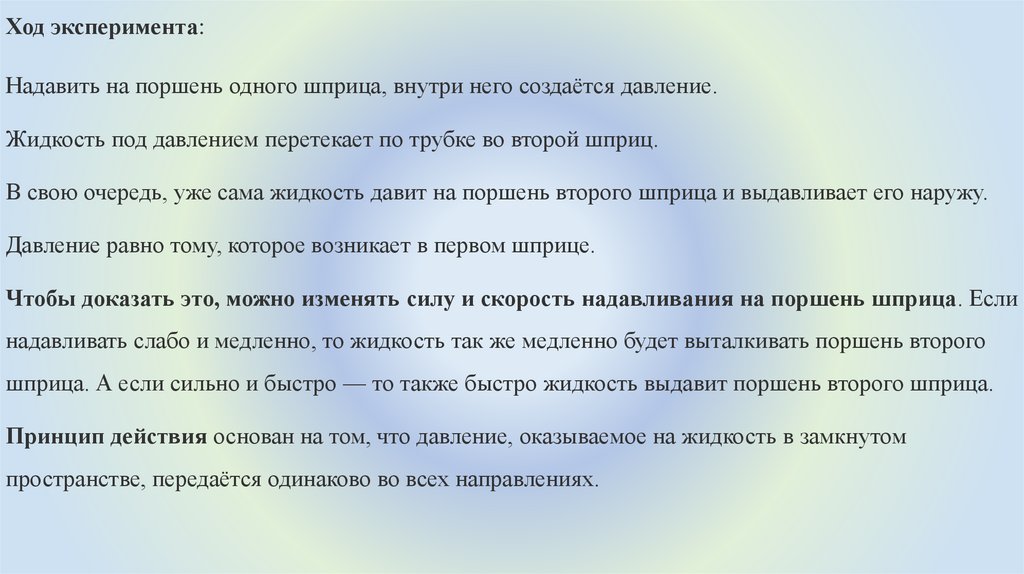 Ход эксперимента:

Надавить на поршень одного шприца, внутри него создаётся давление.

Жидкость под давлением перетекает по трубке во второй шприц.

В свою очередь, уже сама жидкость давит на поршень второго шприца и выдавливает его наружу.

Давление равно тому, которое возникает в первом шприце.

Чтобы доказать это, можно изменять силу и скорость надавливания на поршень шприца. Если надавливать слабо и медленно, то жидкость так же медленно будет выталкивать поршень второго шприца. А если сильно и быстро — то также быстро жидкость выдавит поршень второго шприца.

Принцип действия основан на том, что давление, оказываемое на жидкость в замкнутом пространстве, передаётся одинаково во всех направлениях.